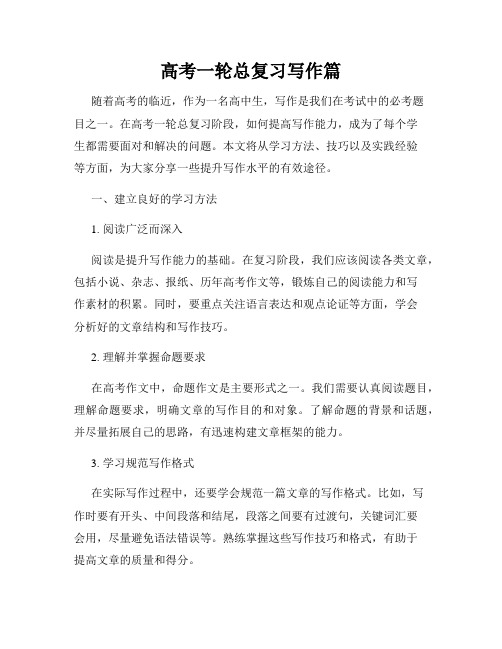 高考一轮总复习写作篇

随着高考的临近，作为一名高中生，写作是我们在考试中的必考题目之一。在高考一轮总复习阶段，如何提高写作能力，成为了每个学生都需要面对和解决的问题。本文将从学习方法、技巧以及实践经验等方面，为大家分享一些提升写作水平的有效途径。

一、建立良好的学习方法

1. 阅读广泛而深入

阅读是提升写作能力的基础。在复习阶段，我们应该阅读各类文章，包括小说、杂志、报纸、历年高考作文等，锻炼自己的阅读能力和写作素材的积累。同时，要重点关注语言表达和观点论证等方面，学会分析好的文章结构和写作技巧。

2. 理解并掌握命题要求

在高考作文中，命题作文是主要形式之一。我们需要认真阅读题目，理解命题要求，明确文章的写作目的和对象。了解命题的背景和话题，并尽量拓展自己的思路，有迅速构建文章框架的能力。

3. 学习规范写作格式

在实际写作过程中，还要学会规范一篇文章的写作格式。比如，写作时要有开头、中间段落和结尾，段落之间要有过渡句，关键词汇要会用，尽量避免语法错误等。熟练掌握这些写作技巧和格式，有助于提高文章的质量和得分。